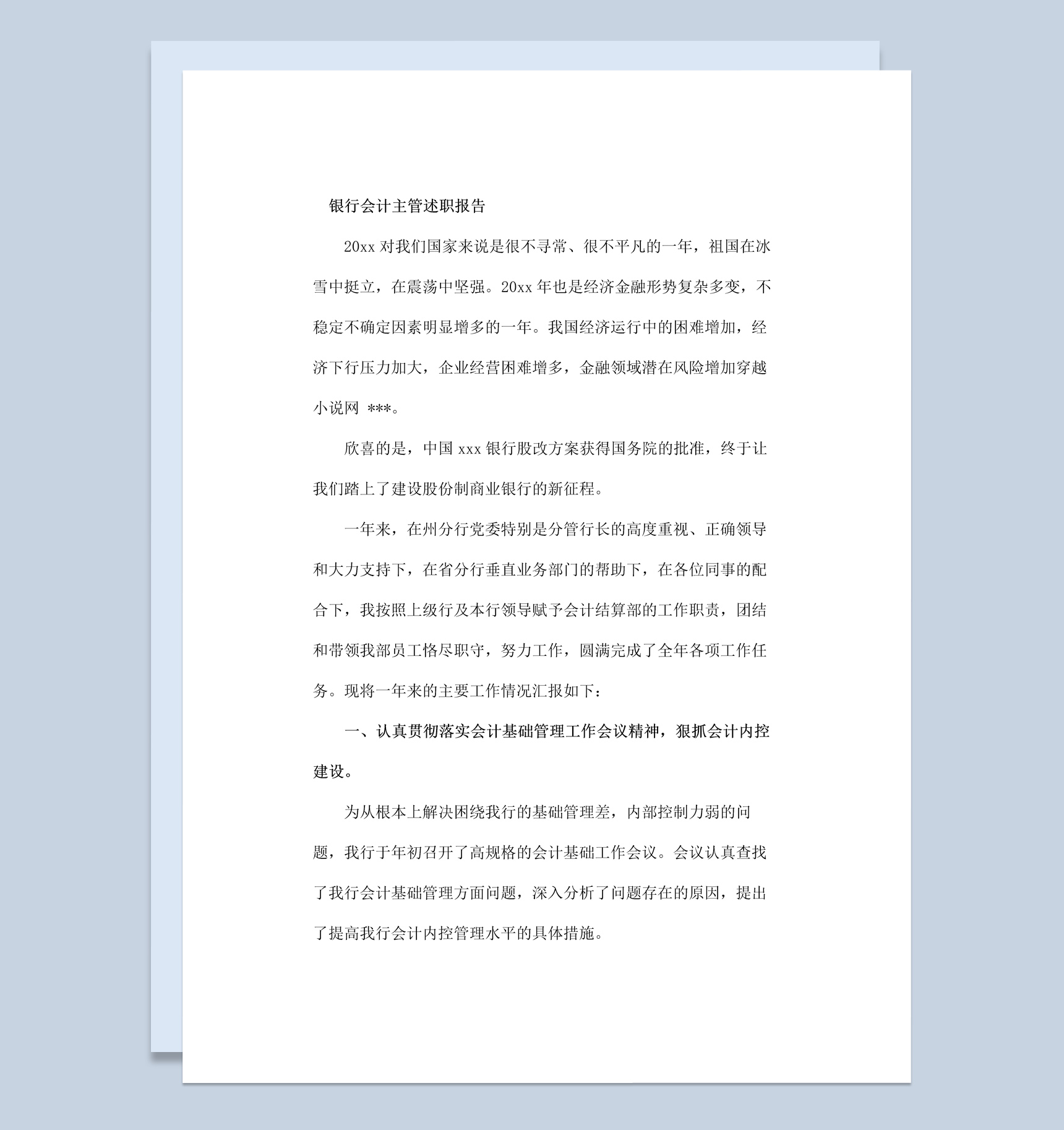 银行会计主管述职报告

20xx 对我们国家来说是很不寻常、很不平凡的一年，祖国在冰雪中挺立，在震荡中坚强。20xx 年也是经济金融形势复杂多变，不稳定不确定因素明显增多的一年。我国经济运行中的困难增加，经济下行压力加大，企业经营困难增多，金融领域潜在风险增加穿越小说网 ***。

欣喜的是，中国 xxx 银行股改方案获得国务院的批准，终于让我们踏上了建设股份制商业银行的新征程。

一年来，在州分行党委特别是分管行长的高度重视、正确领导和大力支持下，在省分行垂直业务部门的帮助下，在各位同事的配合下，我按照上级行及本行领导赋予会计结算部的工作职责，团结和带领我部员工恪尽职守，努力工作，圆满完成了全年各项工作任务。现将一年来的主要工作情况汇报如下：

一、认真贯彻落实会计基础管理工作会议精神，狠抓会计内控建设。

为从根本上解决困绕我行的基础管理差，内部控制力弱的问题，我行于年初召开了高规格的会计基础工作会议。会议认真查找了我行会计基础管理方面问题，深入分析了问题存在的原因，提出了提高我行会计内控管理水平的具体措施。